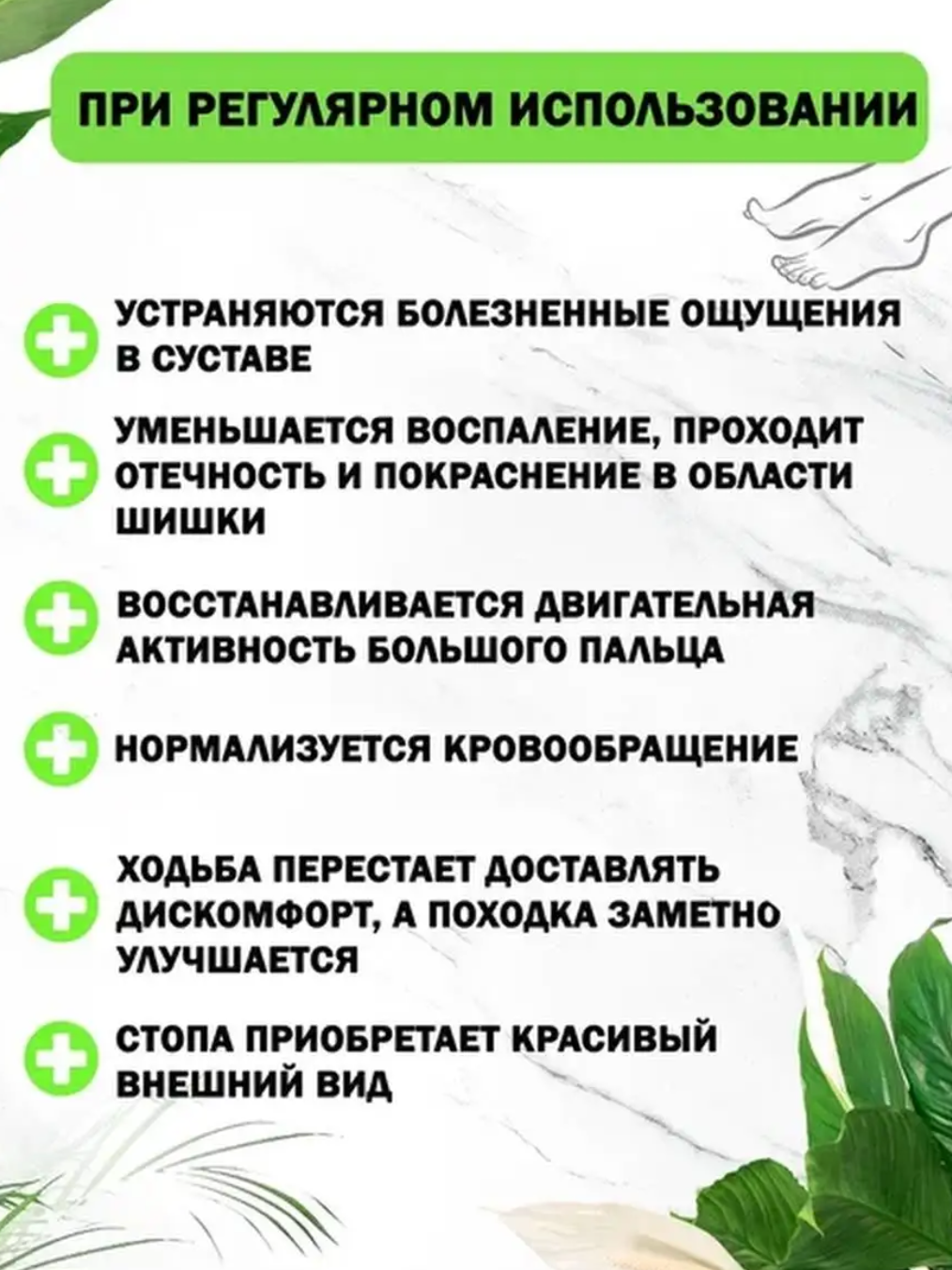 ПРИ РЕГУЛЯРНОМ ИСПОЛЬЗОВАНИИ

УСТРАНЯЮТСЯ БОЛЕЗНЕННЫЕ ОЩУЩЕНИЯ В СУСТАВЕ

УМЕНЬШАЕТСЯ ВОСПАЛЕНИЕ, ПРОХОДИТ ОТЕЧНОСТЬ И ПОКРАСНЕНИЕ В ОБЛАСТИ ШИШКИ

ВОССТАНАВЛИВАЕТСЯ ДВИГАТЕЛЬНАЯ АКТИВНОСТЬ БОЛЬШОГО ПАЛЬЦА

НОРМАЛИЗУЕТСЯ КРОВООБРАЩЕНИЕ

ХОДЬБА ПЕРЕСТАЕТ ДОСТАВЛЯТЬ ДИСКОМФОРТ, А ПОХОДКА ЗАМЕТНО УЛУЧШАЕТСЯ

СТОПА ПРИОБРЕТАЕТ КРАСИВЫЙ ВНЕШНИЙ ВИД